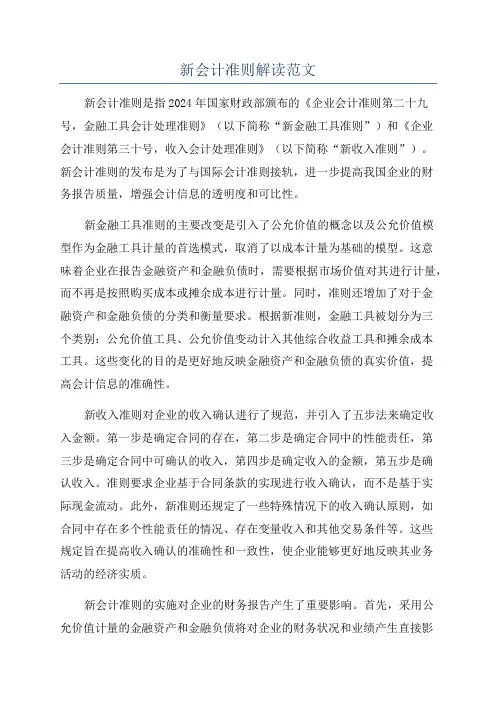 新会计准则解读范文

新会计准则是指2024年国家财政部颁布的《企业会计准则第二十九号，金融工具会计处理准则》（以下简称“新金融工具准则”）和《企业会计准则第三十号，收入会计处理准则》（以下简称“新收入准则”）。新会计准则的发布是为了与国际会计准则接轨，进一步提高我国企业的财务报告质量，增强会计信息的透明度和可比性。

新金融工具准则的主要改变是引入了公允价值的概念以及公允价值模型作为金融工具计量的首选模式，取消了以成本计量为基础的模型。这意味着企业在报告金融资产和金融负债时，需要根据市场价值对其进行计量，而不再是按照购买成本或摊余成本进行计量。同时，准则还增加了对于金融资产和金融负债的分类和衡量要求。根据新准则，金融工具被划分为三个类别：公允价值工具、公允价值变动计入其他综合收益工具和摊余成本工具。这些变化的目的是更好地反映金融资产和金融负债的真实价值，提高会计信息的准确性。

新收入准则对企业的收入确认进行了规范，并引入了五步法来确定收入金额。第一步是确定合同的存在，第二步是确定合同中的性能责任，第三步是确定合同中可确认的收入，第四步是确定收入的金额，第五步是确认收入。准则要求企业基于合同条款的实现进行收入确认，而不是基于实际现金流动。此外，新准则还规定了一些特殊情况下的收入确认原则，如合同中存在多个性能责任的情况、存在变量收入和其他交易条件等。这些规定旨在提高收入确认的准确性和一致性，使企业能够更好地反映其业务活动的经济实质。

新会计准则的实施对企业的财务报告产生了重要影响。首先，采用公允价值计量的金融资产和金融负债将对企业的财务状况和业绩产生直接影